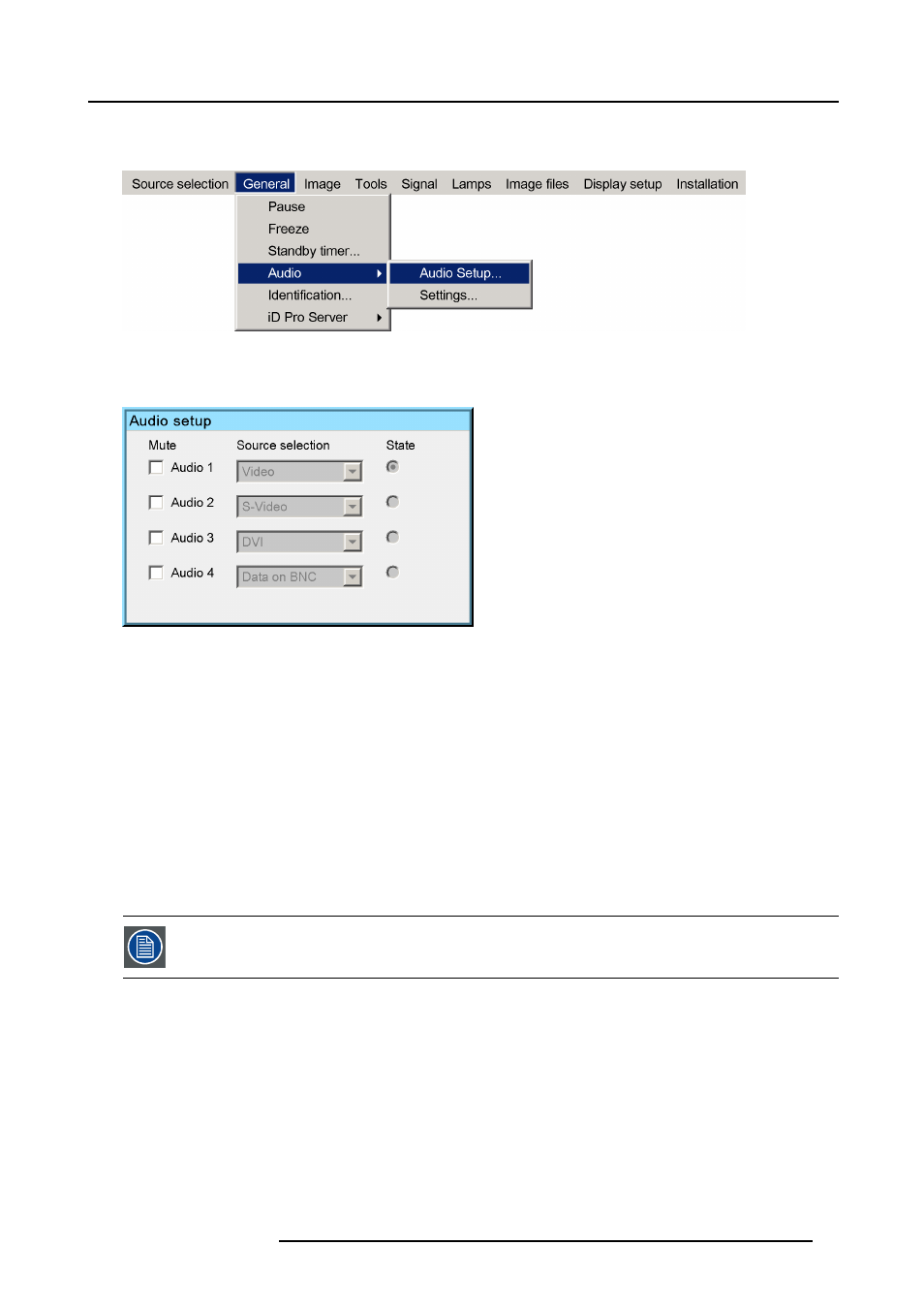 Source selection General Image Tools Signal Lamps Image files Display setup Installation

Pause
Freeze
Standby timer...
Audio
Identification...
iD Pro Server

Audio Setup...
Settings...

Audio setup

| Mute | Source selection | State |
|---|---|---|
| Audio 1 | Video | |
| Audio 2 | S-Video | |
| Audio 3 | DVI | |
| Audio 4 | Data on BNC | |